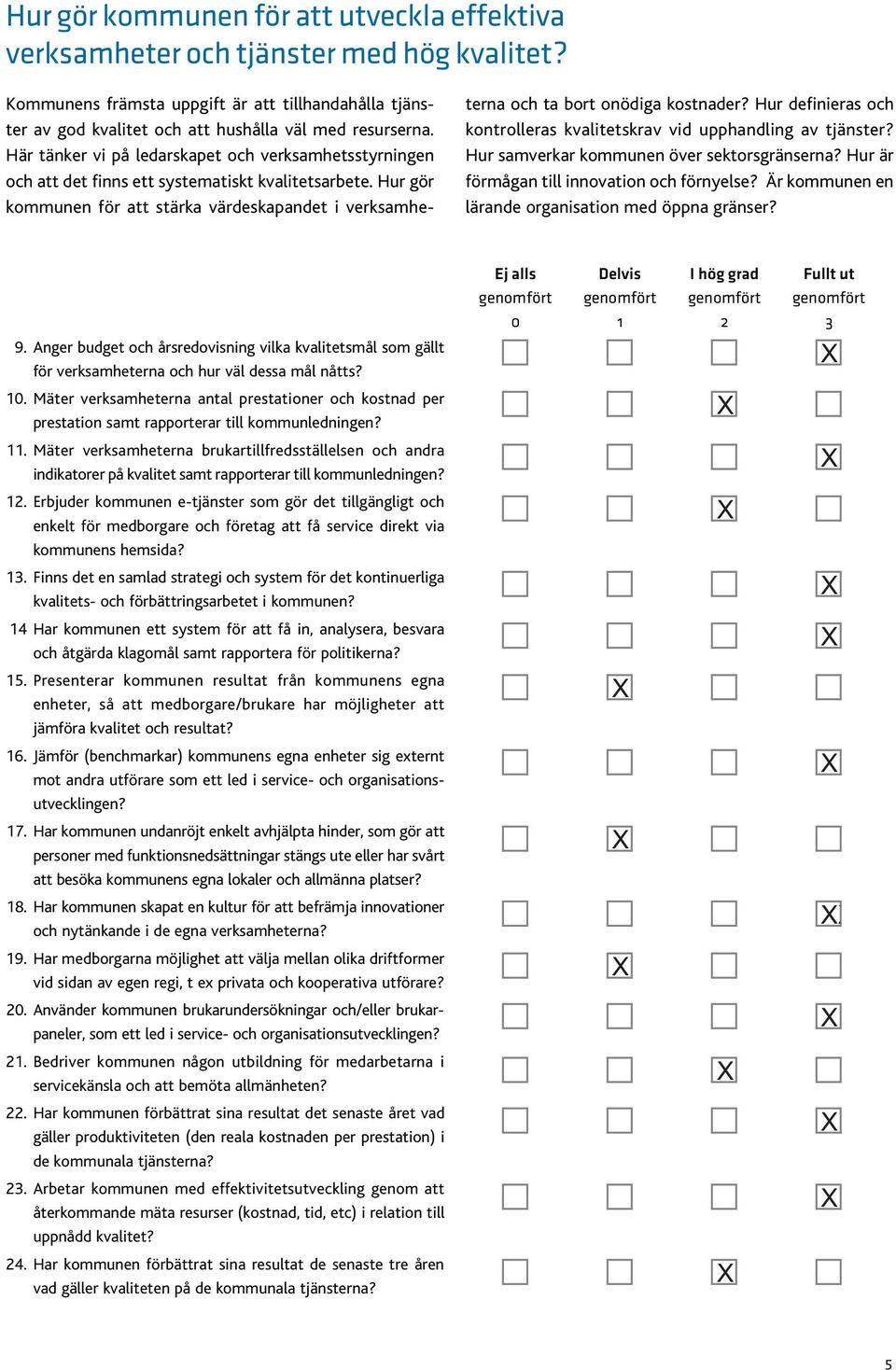 Hur gör kommunen för att utveckla effektiva verksamheter och tjänster med hög kvalitet?

Kommunens främsta uppgift är att tillhandahålla tjänster av god kvalitet och att hushålla väl med resurserna. Här tänker vi på ledarskapet och verksamhetsstyrningen och att det finns ett systematiskt kvalitetsarbete. Hur gör kommunen för att stärka värdeskapandet i verksamheterna och ta bort onödiga kostnader? Hur definieras och kontrolleras kvalitetskrav vid upphandling av tjänster? Hur samverkar kommunen över sektorsgränserna? Hur är förmågan till innovation och förnyelse? Är kommunen en lärande organisation med öppna gränser?

| | Ej alls genomfört 0 | Delvis genomfört 1 | I hög grad genomfört 2 | Fullt ut genomfört 3 |
|---|---|---|---|---|
| 9. Anger budget och årsredovisning vilka kvalitetsmål som gällt för verksamheterna och hur väl dessa mål nåtts? | | | | X |
| 10. Mäter verksamheterna antal prestationer och kostnad per prestation samt rapporterar till kommunledningen? | | | X | |
| 11. Mäter verksamheterna brukartillfredsställelsen och andra indikatorer på kvalitet samt rapporterar till kommunledningen? | | | | X |
| 12. Erbjuder kommunen e-tjänster som gör det tillgängligt och enkelt för medborgare och företag att få service direkt via kommunens hemsida? | | | X | |
| 13. Finns det en samlad strategi och system för det kontinuerliga kvalitets- och förbättringsarbetet i kommunen? | | | | X |
| 14 Har kommunen ett system för att få in, analysera, besvara och åtgärda klagomål samt rapportera för politikerna? | | | | X |
| 15. Presenterar kommunen resultat från kommunens egna enheter, så att medborgare/brukare har möjligheter att jämföra kvalitet och resultat? | | X | | |
| 16. Jämför (benchmarkar) kommunens egna enheter sig externt mot andra utförare som ett led i service- och organisationsutvecklingen? | | | | X |
| 17. Har kommunen undanröjt enkelt avhjälpta hinder, som gör att personer med funktionsnedsättningar stängs ute eller har svårt att besöka kommunens egna lokaler och allmänna platser? | | X | | |
| 18. Har kommunen skapat en kultur för att befrämja innovationer och nytänkande i de egna verksamheterna? | | | | X |
| 19. Har medborgarna möjlighet att välja mellan olika driftformer vid sidan av egen regi, t ex privata och kooperativa utförare? | | X | | |
| 20. Använder kommunen brukarundersökningar och/eller brukarpaneler, som ett led i service- och organisationsutvecklingen? | | | | X |
| 21. Bedriver kommunen någon utbildning för medarbetarna i servicekänsla och att bemöta allmänheten? | | | X | |
| 22. Har kommunen förbättrat sina resultat det senaste året vad gäller produktiviteten (den reala kostnaden per prestation) i de kommunala tjänsterna? | | | | X |
| 23. Arbetar kommunen med effektivitetsutveckling genom att återkommande mäta resurser (kostnad, tid, etc) i relation till uppnådd kvalitet? | | | | X |
| 24. Har kommunen förbättrat sina resultat de senaste tre åren vad gäller kvaliteten på de kommunala tjänsterna? | | | X | |

5